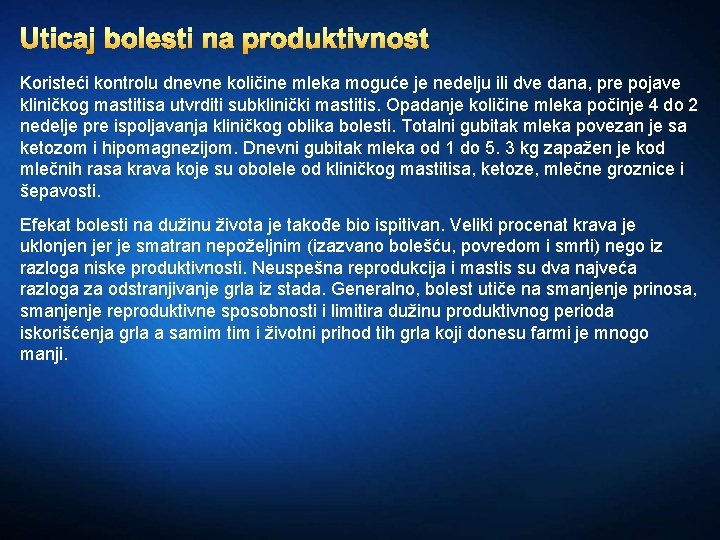 Uticaj bolesti na produktivnost

Koristeći kontrolu dnevne količine mleka moguće je nedelju ili dve dana, pre pojave kliničkog mastitisa utvrditi subklinički mastitis. Opadanje količine mleka počinje 4 do 2 nedelje pre ispoljavanja kliničkog oblika bolesti. Totalni gubitak mleka povezan je sa ketozom i hipomagnezijom. Dnevni gubitak mleka od 1 do 5. 3 kg zapažen je kod mlečnih rasa krava koje su obolele od kliničkog mastitisa, ketoze, mlečne groznice i šepavosti.

Efekat bolesti na dužinu života je takođe bio ispitivan. Veliki procenat krava je uklonjen jer je smatran nepoželjnim (izazvano bolešću, povredom i smrti) nego iz razloga niske produktivnosti. Neuspešna reprodukcija i mastis su dva najveća razloga za odstranjivanje grla iz stada. Generalno, bolest utiče na smanjenje prinosa, smanjenje reproduktivne sposobnosti i limitira dužinu produktivnog perioda iskorišćenja grla a samim tim i životni prihod tih grla koji donesu farmi je mnogo manji.